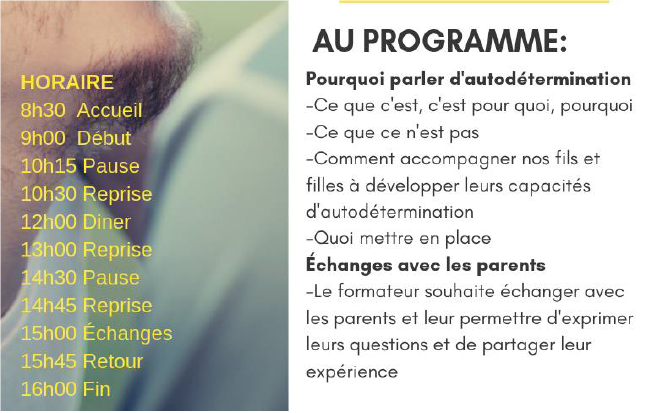 HORAIRE
8h30 Accueil
9h00 Début
10h15 Pause
10h30 Reprise
12h00 Diner
13h00 Reprise
14h30 Pause
14h45 Reprise
15h00 Échanges
15h45 Retour
16h00 Fin

AU PROGRAMME:

Pourquoi parler d'autodétermination
-Ce que c'est, c'est pour quoi, pourquoi
-Ce que ce n'est pas
-Comment accompagner nos fils et filles à développer leurs capacités d'autodétermination
-Quoi mettre en place
Échanges avec les parents
-Le formateur souhaite échanger avec les parents et leur permettre d'exprimer leurs questions et de partager leur expérience